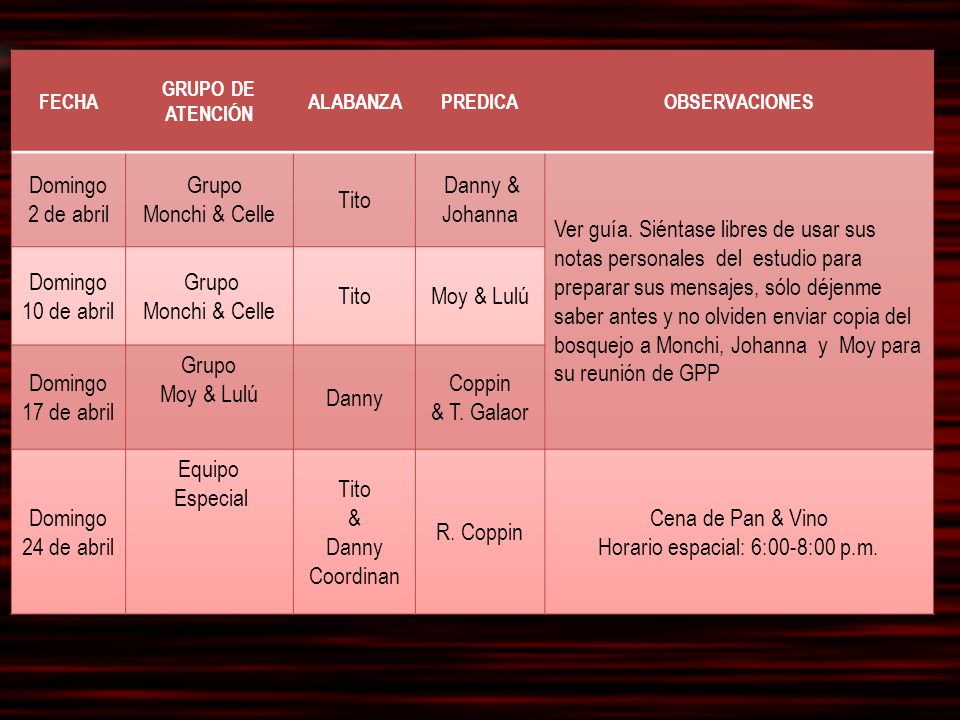 | FECHA | GRUPO DE ATENCIÓN | ALABANZA | PREDICA | OBSERVACIONES |
|---|---|---|---|---|
| Domingo 2 de abril | Grupo Monchi & Celle | Tito | Danny & Johanna | Ver guía. Siéntase libres de usar sus notas personales del estudio para preparar sus mensajes, sólo déjenme saber antes y no olviden enviar copia del bosquejo a Monchi, Johanna y Moy para su reunión de GPP |
| Domingo 10 de abril | Grupo Monchi & Celle | Tito | Moy & Lulú | |
| Domingo 17 de abril | Grupo Moy & Lulú | Danny | Coppin & T. Galaor | |
| Domingo 24 de abril | Equipo Especial | Tito & Danny Coordinan | R. Coppin | Cena de Pan & Vino Horario espacial: 6:00-8:00 p.m. |